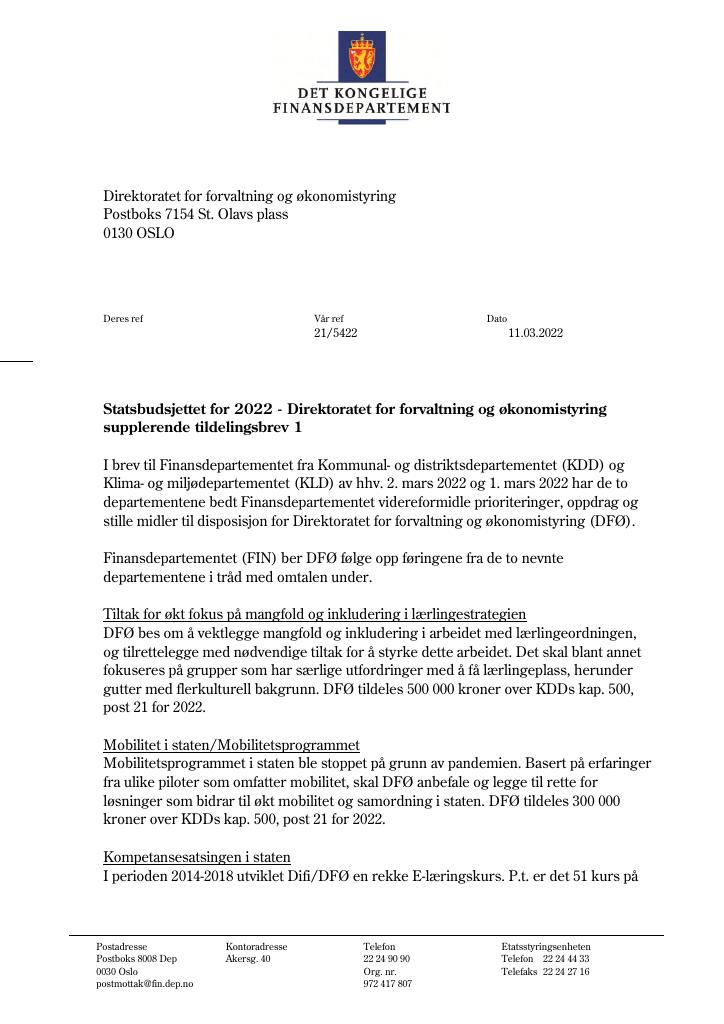 DET KONGELIGE
FINANSDEPARTEMENT

Direktoratet for forvaltning og økonomistyring
Postboks 7154 St. Olavs plass
0130 OSLO

Deres ref

Vår ref
21/5422

Dato
11.03.2022

Statsbudsjettet for 2022 - Direktoratet for forvaltning og økonomistyring supplerende tildelingsbrev 1

I brev til Finansdepartementet fra Kommunal- og distriktsdepartementet (KDD) og Klima- og miljødepartementet (KLD) av hhv. 2. mars 2022 og 1. mars 2022 har de to departementene bedt Finansdepartementet videreformidle prioriteringer, oppdrag og stille midler til disposisjon for Direktoratet for forvaltning og økonomistyring (DFØ).

Finansdepartementet (FIN) ber DFØ følge opp føringene fra de to nevnte departementene i tråd med omtalen under.

Tiltak for økt fokus på mangfold og inkludering i lærlingestrategien
DFØ bes om å vektlegge mangfold og inkludering i arbeidet med lærlingeordningen, og tilrettelegge med nødvendige tiltak for å styrke dette arbeidet. Det skal blant annet fokuseres på grupper som har særlige utfordringer med å få lærlingeplass, herunder gutter med flerkulturell bakgrunn. DFØ tildeles 500 000 kroner over KDDs kap. 500, post 21 for 2022.

Mobilitet i staten/Mobilitetsprogrammet
Mobilitetsprogrammet i staten ble stoppet på grunn av pandemien. Basert på erfaringer fra ulike piloter som omfatter mobilitet, skal DFØ anbefale og legge til rette for løsninger som bidrar til økt mobilitet og samordning i staten. DFØ tildeles 300 000 kroner over KDDs kap. 500, post 21 for 2022.

Kompetansesatsingen i staten
I perioden 2014-2018 utviklet Difi/DFØ en rekke E-læringskurs. P.t. er det 51 kurs på

Postadresse
Postboks 8008 Dep
0030 Oslo
postmottak@fin.dep.no

Kontoradresse
Akersg. 40

Telefon
22 24 90 90
Org. nr.
972 417 807

Etatsstyringsenheten
Telefon 22 24 44 33
Telefaks 22 24 27 16